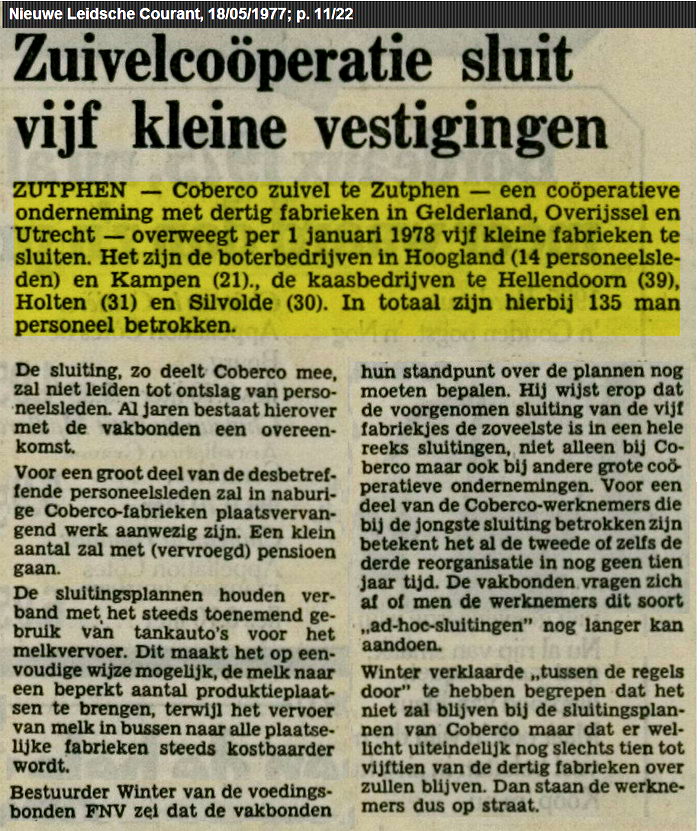 Nieuwe Leidsche Courant, 18/05/1977; p. 11/22

Zuivelcoöperatie sluit vijf kleine vestigingen

ZUTPHEN — Coberco zuivel te Zutphen — een coöperatieve onderneming met dertig fabrieken in Gelderland, Overijssel en Utrecht — overweegt per 1 januari 1978 vijf kleine fabrieken te sluiten. Het zijn de boterbedrijven in Hoogland (14 personeelsleden) en Kampen (21)., de kaasbedrijven te Hellendoorn (39), Holten (31) en Silvolde (30). In totaal zijn hierbij 135 man personeel betrokken.

De sluiting, zo deelt Coberco mee, zal niet leiden tot ontslag van personeelsleden. Al jaren bestaat hierover met de vakbonden een overeenkomst.

Voor een groot deel van de desbetreffende personeelsleden zal in naburige Coberco-fabrieken plaatsvervangend werk aanwezig zijn. Een klein aantal zal met (vervroegd) pensioen gaan.

De sluitingsplannen houden verband met het steeds toenemend gebruik van tankauto's voor het melkvervoer. Dit maakt het op eenvoudige wijze mogelijk, de melk naar een beperkt aantal produktieplaatsen te brengen, terwijl het vervoer van melk in bussen naar alle plaatselijke fabrieken steeds kostbaarder wordt.

Bestuurder Winter van de voedingsbonden FNV zei dat de vakbonden hun standpunt over de plannen nog moeten bepalen. Hij wijst erop dat de voorgenomen sluiting van de vijf fabriekjes de zoveelste is in een hele reeks sluitingen, niet alleen bij Coberco maar ook bij andere grote coöperatieve ondernemingen. Voor een deel van de Coberco-werknemers die bij de jongste sluiting betrokken zijn betekent het al de tweede of zelfs de derde reorganisatie in nog geen tien jaar tijd. De vakbonden vragen zich af of men de werknemers dit soort „ad-hoc-sluitingen" nog langer kan aandoen.

Winter verklaarde „tussen de regels door" te hebben begrepen dat het niet zal blijven bij de sluitingsplannen van Coberco maar dat er wellicht uiteindelijk nog slechts tien tot vijftien van de dertig fabrieken over zullen blijven. Dan staan de werknemers dus op straat.